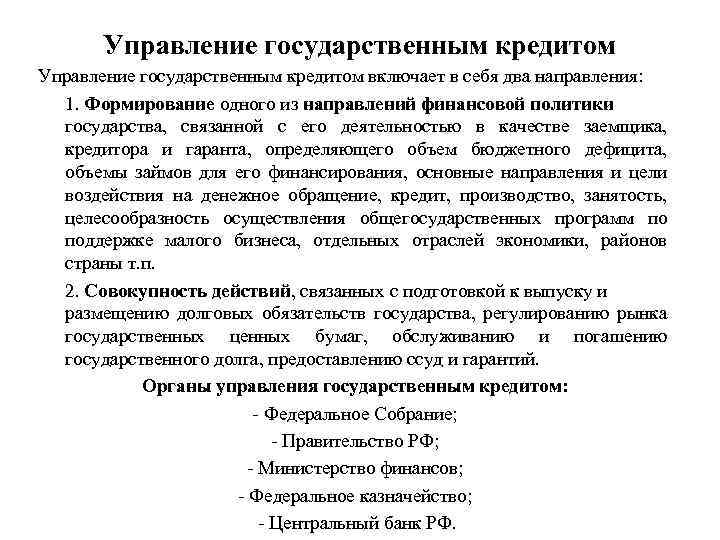 Управление государственным кредитом

Управление государственным кредитом включает в себя два направления:

1. Формирование одного из направлений финансовой политики государства, связанной с его деятельностью в качестве заемщика, кредитора и гаранта, определяющего объем бюджетного дефицита, объемы займов для его финансирования, основные направления и цели воздействия на денежное обращение, кредит, производство, занятость, целесообразность осуществления общегосударственных программ по поддержке малого бизнеса, отдельных отраслей экономики, районов страны т.п.

2. Совокупность действий, связанных с подготовкой к выпуску и размещению долговых обязательств государства, регулированию рынка государственных ценных бумаг, обслуживанию и погашению государственного долга, предоставлению ссуд и гарантий.

Органы управления государственным кредитом:

- Федеральное Собрание;

- Правительство РФ;

- Министерство финансов;

- Федеральное казначейство;

- Центральный банк РФ.